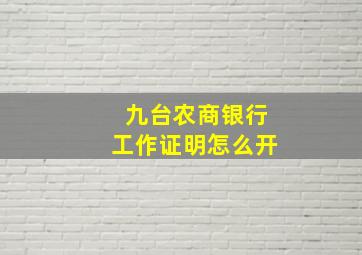 九台农商银行
工作证明怎么开